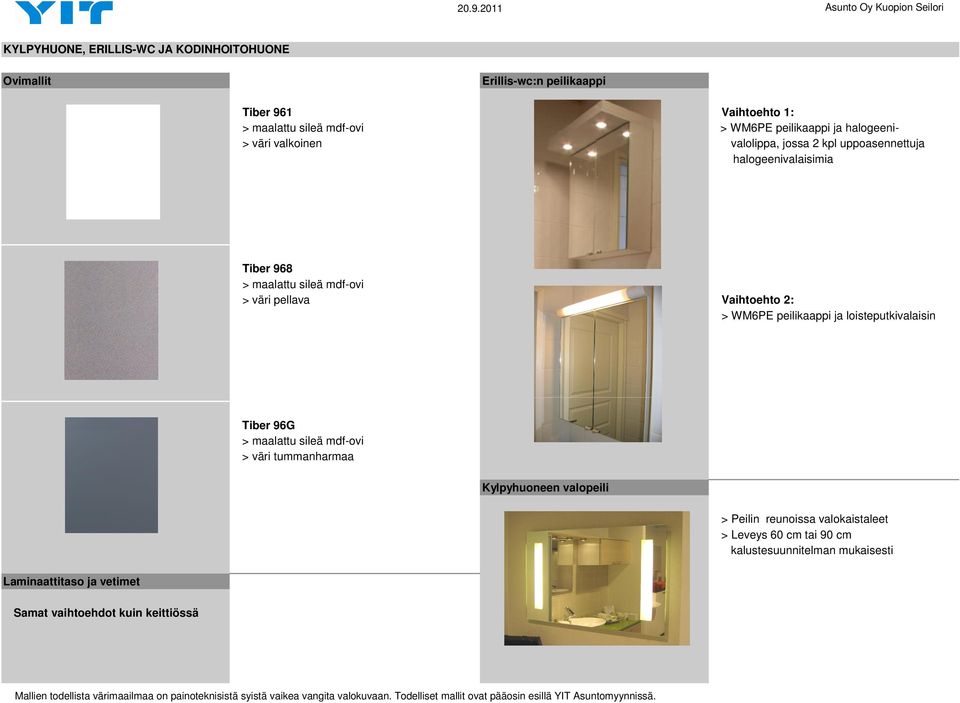 YIT

20.9.2011

Asunto Oy Kuopion Seilori

KYLPYHUONE, ERILLIS-WC JA KODINHOITOHUONE

Ovimallit

Tiber 961
> maalattu sileä mdf-ovi
> väri valkoinen

Tiber 968
> maalattu sileä mdf-ovi
> väri pellava

Tiber 96G
> maalattu sileä mdf-ovi
> väri tummanharmaa

Laminaattitaso ja vetimet

Samat vaihtoehdot kuin keittiössä

Erillis-wc:n peilikaappi

Vaihtoehto 1:
> WM6PE peilikaappi ja halogeenivalolippa, jossa 2 kpl uppoasennettuja halogeenivalaisimia

Vaihtoehto 2:
> WM6PE peilikaappi ja loisteputkivalaisin

Kylpyhuoneen valopeili

> Peilin reunoissa valokaistaleet
> Leveys 60 cm tai 90 cm kalustesuunnitelman mukaisesti

Mallien todellista värimaailmaa on painoteknisistä syistä vaikea vangita valokuvaan. Todelliset mallit ovat pääosin esillä YIT Asuntomyynnissä.